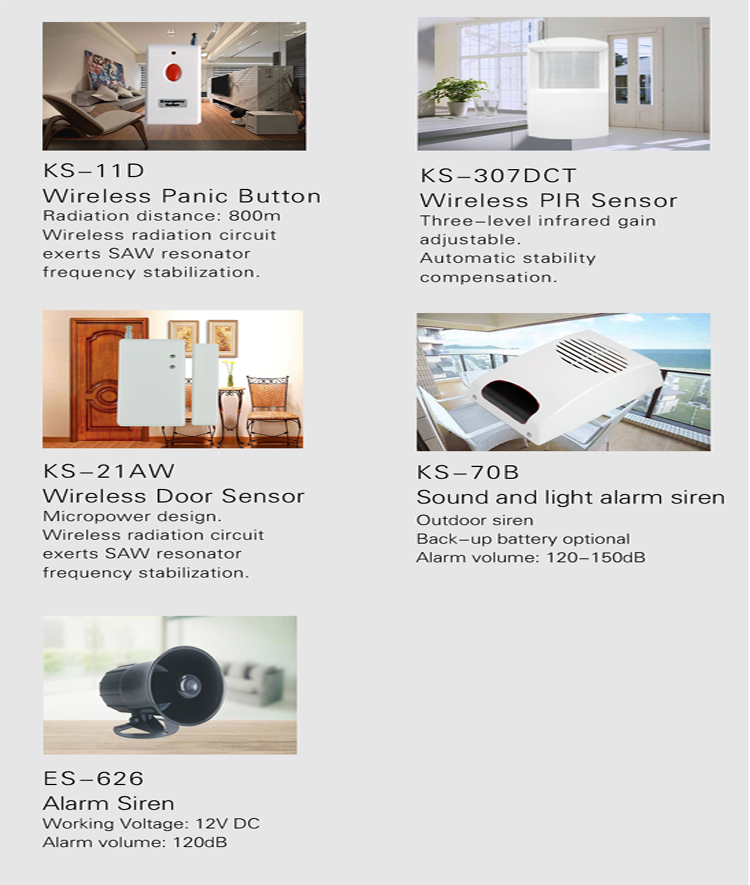 KS-11D
Wireless Panic Button
Radiation distance: 800m
Wireless radiation circuit exerts SAW resonator frequency stabilization.

KS-307DCT
Wireless PIR Sensor
Three-level infrared gain adjustable.
Automatic stability compensation.

KS-21AW
Wireless Door Sensor
Micropower design.
Wireless radiation circuit exerts SAW resonator frequency stabilization.

KS-70B
Sound and light alarm siren
Outdoor siren
Back-up battery optional
Alarm volume: 120-150dB

ES-626
Alarm Siren
Working Voltage: 12V DC
Alarm volume: 120dB